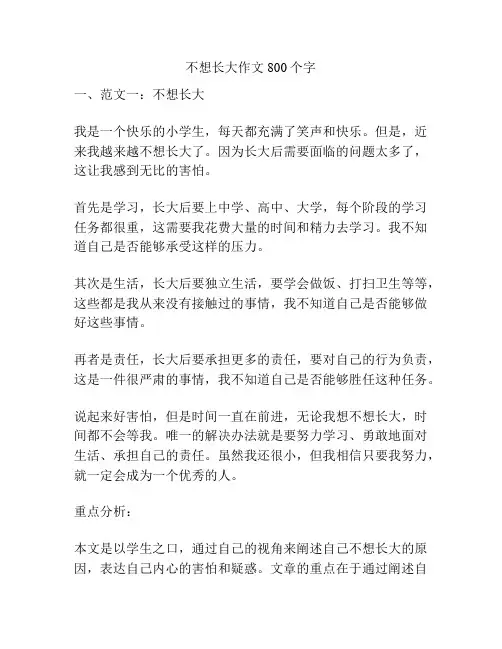 不想长大作文 800 个字

一、范文一：不想长大

我是一个快乐的小学生，每天都充满了笑声和快乐。但是，近来我越来越不想长大了。因为长大后需要面临的问题太多了，这让我感到无比的害怕。

首先是学习，长大后要上中学、高中、大学，每个阶段的学习任务都很重，这需要我花费大量的时间和精力去学习。我不知道自己是否能够承受这样的压力。

其次是生活，长大后要独立生活，要学会做饭、打扫卫生等等，这些都是我从来没有接触过的事情，我不知道自己是否能够做好这些事情。

再者是责任，长大后要承担更多的责任，要对自己的行为负责，这是一件很严肃的事情，我不知道自己是否能够胜任这种任务。

说起来好害怕，但是时间一直在前进，无论我想不想长大，时间都不会等我。唯一的解决办法就是要努力学习、勇敢地面对生活、承担自己的责任。虽然我还很小，但我相信只要我努力，就一定会成为一个优秀的人。

重点分析：

本文是以学生之口，通过自己的视角来阐述自己不想长大的原因，表达自己内心的害怕和疑惑。文章的重点在于通过阐述自